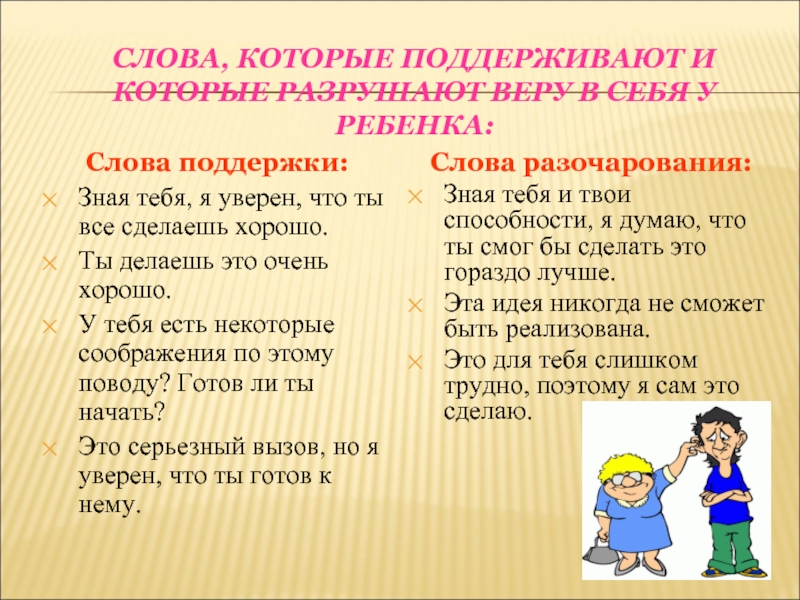 СЛОВА, КОТОРЫЕ ПОДДЕРЖИВАЮТ И КОТОРЫЕ РАЗРУШАЮТ ВЕРУ В СЕБЯ У РЕБЕНКА:

Слова поддержки:

Зная тебя, я уверен, что ты все сделаешь хорошо.

Ты делаешь это очень хорошо.

У тебя есть некоторые соображения по этому поводу? Готов ли ты начать?

Это серьезный вызов, но я уверен, что ты готов к нему.

Слова разочарования:

Зная тебя и твои способности, я думаю, что ты смог бы сделать это гораздо лучше.

Эта идея никогда не сможет быть реализована.

Это для тебя слишком трудно, поэтому я сам это сделаю.